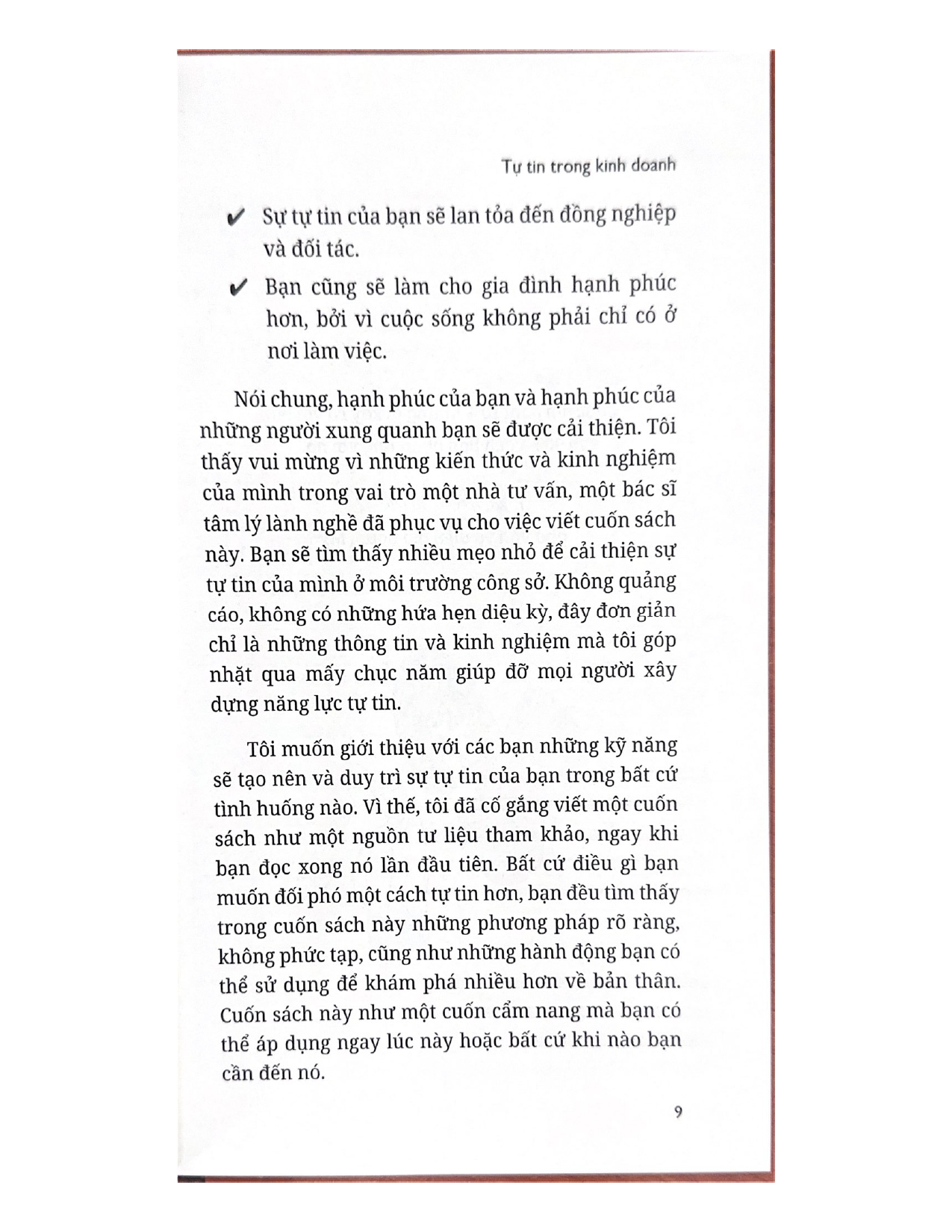 Tự tin trong kinh doanh

✔ Sự tự tin của bạn sẽ lan tỏa đến đồng nghiệp và đối tác.

✔ Bạn cũng sẽ làm cho gia đình hạnh phúc hơn, bởi vì cuộc sống không phải chỉ có ở nơi làm việc.

Nói chung, hạnh phúc của bạn và hạnh phúc của những người xung quanh bạn sẽ được cải thiện. Tôi thấy vui mừng vì những kiến thức và kinh nghiệm của mình trong vai trò một nhà tư vấn, một bác sĩ tâm lý lành nghề đã phục vụ cho việc viết cuốn sách này. Bạn sẽ tìm thấy nhiều mẹo nhỏ để cải thiện sự tự tin của mình ở môi trường công sở. Không quảng cáo, không có những hứa hẹn diệu kỳ, đây đơn giản chỉ là những thông tin và kinh nghiệm mà tôi góp nhặt qua mấy chục năm giúp đỡ mọi người xây dựng năng lực tự tin.

Tôi muốn giới thiệu với các bạn những kỹ năng sẽ tạo nên và duy trì sự tự tin của bạn trong bất cứ tình huống nào. Vì thế, tôi đã cố gắng viết một cuốn sách như một nguồn tư liệu tham khảo, ngay khi bạn đọc xong nó lần đầu tiên. Bất cứ điều gì bạn muốn đối phó một cách tự tin hơn, bạn đều tìm thấy trong cuốn sách này những phương pháp rõ ràng, không phức tạp, cũng như những hành động bạn có thể sử dụng để khám phá nhiều hơn về bản thân. Cuốn sách này như một cuốn cẩm nang mà bạn có thể áp dụng ngay lúc này hoặc bất cứ khi nào bạn cần đến nó.

9